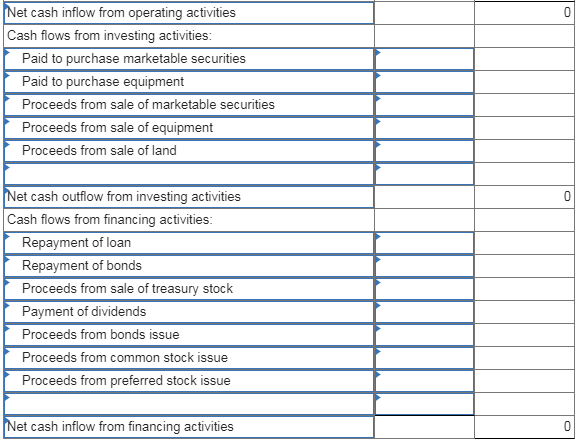 | | | |
|---|---|---|
| Net cash inflow from operating activities | | 0 |
| Cash flows from investing activities: | | |
| Paid to purchase marketable securities | | |
| Paid to purchase equipment | | |
| Proceeds from sale of marketable securities | | |
| Proceeds from sale of equipment | | |
| Proceeds from sale of land | | |
| | | |
| Net cash outflow from investing activities | | 0 |
| Cash flows from financing activities: | | |
| Repayment of loan | | |
| Repayment of bonds | | |
| Proceeds from sale of treasury stock | | |
| Payment of dividends | | |
| Proceeds from bonds issue | | |
| Proceeds from common stock issue | | |
| Proceeds from preferred stock issue | | |
| | | |
| Net cash inflow from financing activities | | 0 |